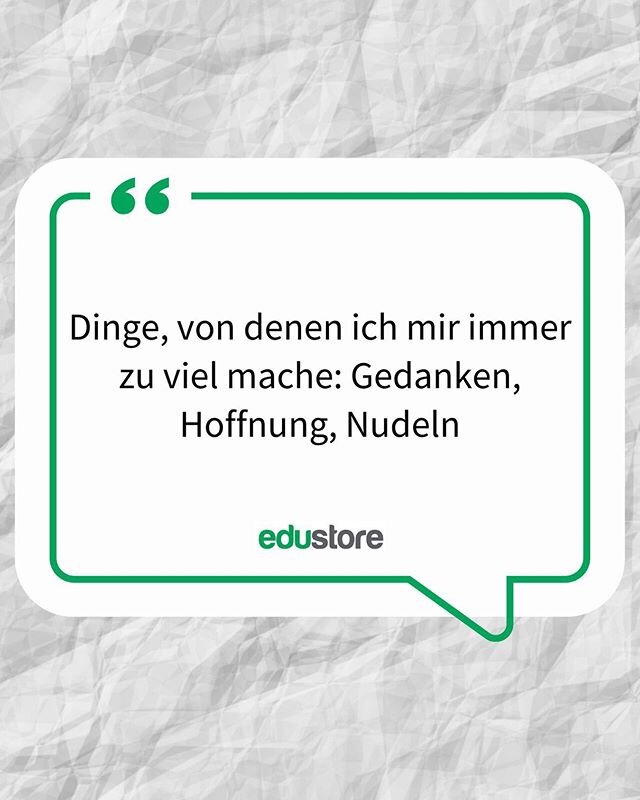 “

Dinge, von denen ich mir immer zu viel mache: Gedanken, Hoffnung, Nudeln

edustore